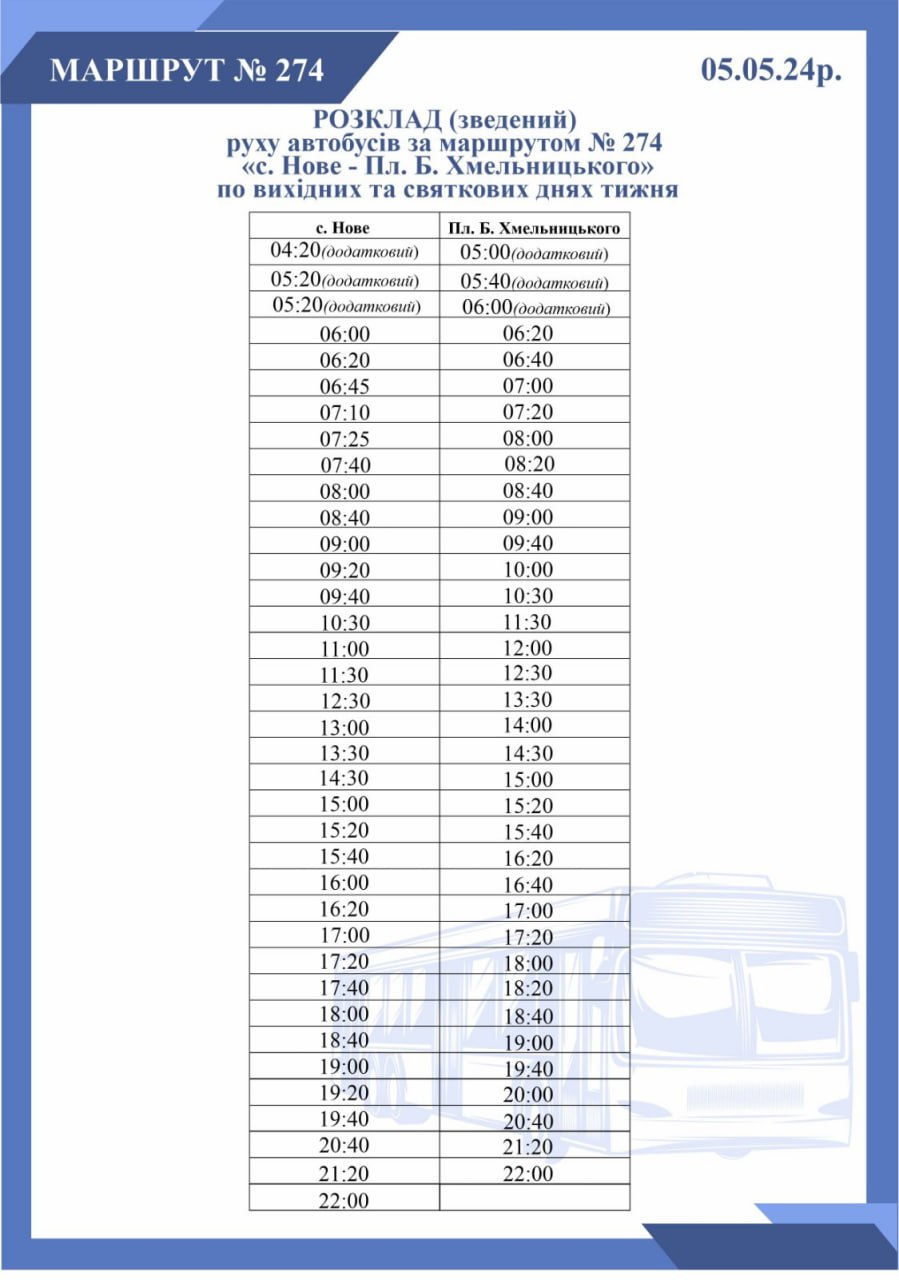 МАРШРУТ № 274

05.05.24р.

РОЗКЛАД (зведений)
руху автобусів за маршрутом № 274
«с. Нове - Пл. Б. Хмельницького»
по вихідних та святкових днях тижня

| с. Нове | Пл. Б. Хмельницького |
|---|---|
| 04:20(додатковий) | 05:00(додатковий) |
| 05:20(додатковий) | 05:40(додатковий) |
| 05:20(додатковий) | 06:00(додатковий) |
| 06:00 | 06:20 |
| 06:20 | 06:40 |
| 06:45 | 07:00 |
| 07:10 | 07:20 |
| 07:25 | 08:00 |
| 07:40 | 08:20 |
| 08:00 | 08:40 |
| 08:40 | 09:00 |
| 09:00 | 09:40 |
| 09:20 | 10:00 |
| 09:40 | 10:30 |
| 10:30 | 11:30 |
| 11:00 | 12:00 |
| 11:30 | 12:30 |
| 12:30 | 13:30 |
| 13:00 | 14:00 |
| 13:30 | 14:30 |
| 14:30 | 15:00 |
| 15:00 | 15:20 |
| 15:20 | 15:40 |
| 15:40 | 16:20 |
| 16:00 | 16:40 |
| 16:20 | 17:00 |
| 17:00 | 17:20 |
| 17:20 | 18:00 |
| 17:40 | 18:20 |
| 18:00 | 18:40 |
| 18:40 | 19:00 |
| 19:00 | 19:40 |
| 19:20 | 20:00 |
| 19:40 | 20:40 |
| 20:40 | 21:20 |
| 21:20 | 22:00 |
| 22:00 | |